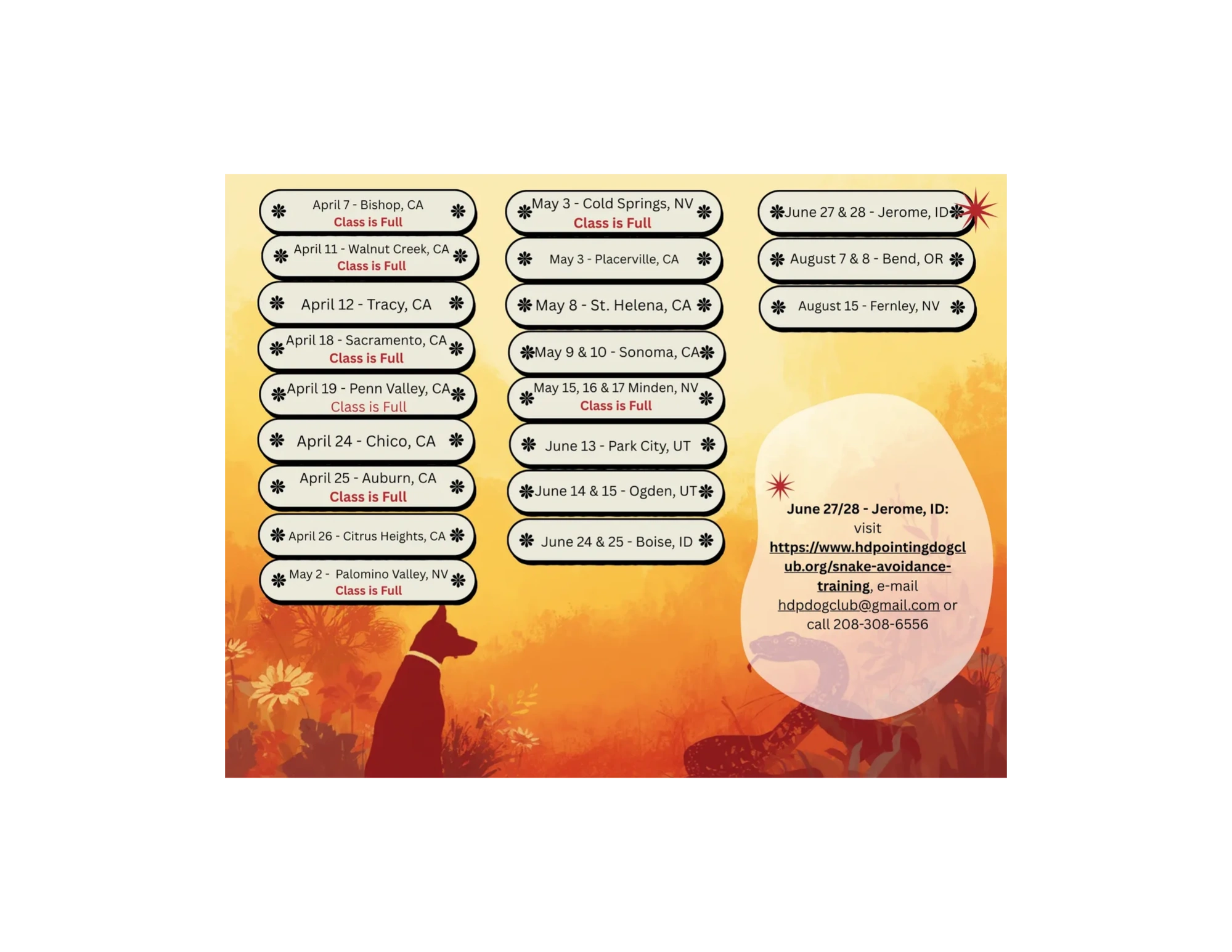 April 7 - Bishop, CA
Class is Full

April 11 - Walnut Creek, CA
Class is Full

April 12 - Tracy, CA

April 18 - Sacramento, CA
Class is Full

April 19 - Penn Valley, CA
Class is Full

April 24 - Chico, CA

April 25 - Auburn, CA
Class is Full

April 26 - Citrus Heights, CA

May 2 - Palomino Valley, NV
Class is Full

May 3 - Cold Springs, NV
Class is Full

May 3 - Placerville, CA

May 8 - St. Helena, CA

May 9 & 10 - Sonoma, CA

May 15, 16 & 17 Minden, NV
Class is Full

June 13 - Park City, UT

June 14 & 15 - Ogden, UT

June 24 & 25 - Boise, ID

June 27 & 28 - Jerome, ID

August 7 & 8 - Bend, OR

August 15 - Fernley, NV

June 27/28 - Jerome, ID: visit https://www.hdpointingdogclub.org/snake-avoidance-training, e-mail hdpdogclub@gmail.com or call 208-308-6556